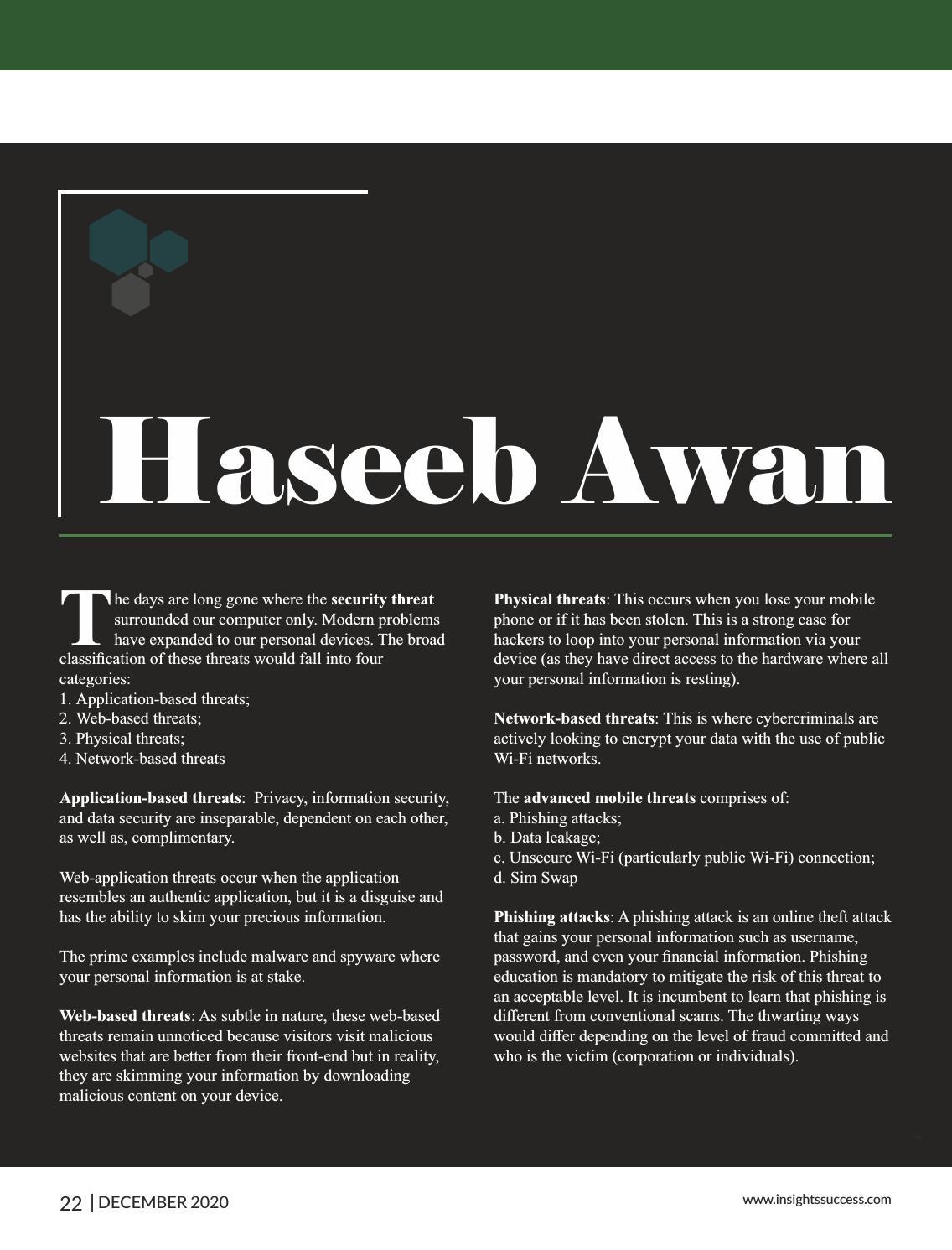 Haseeb Awan

The days are long gone where the security threat surrounded our computer only. Modern problems have expanded to our personal devices. The broad classification of these threats would fall into four categories:
1. Application-based threats;
2. Web-based threats;
3. Physical threats;
4. Network-based threats

Application-based threats: Privacy, information security, and data security are inseparable, dependent on each other, as well as, complimentary.

Web-application threats occur when the application resembles an authentic application, but it is a disguise and has the ability to skim your precious information.

The prime examples include malware and spyware where your personal information is at stake.

Web-based threats: As subtle in nature, these web-based threats remain unnoticed because visitors visit malicious websites that are better from their front-end but in reality, they are skimming your information by downloading malicious content on your device.

Physical threats: This occurs when you lose your mobile phone or if it has been stolen. This is a strong case for hackers to loop into your personal information via your device (as they have direct access to the hardware where all your personal information is resting).

Network-based threats: This is where cybercriminals are actively looking to encrypt your data with the use of public Wi-Fi networks.

The advanced mobile threats comprises of:
a. Phishing attacks;
b. Data leakage;
c. Unsecure Wi-Fi (particularly public Wi-Fi) connection;
d. Sim Swap

Phishing attacks: A phishing attack is an online theft attack that gains your personal information such as username, password, and even your financial information. Phishing education is mandatory to mitigate the risk of this threat to an acceptable level. It is incumbent to learn that phishing is different from conventional scams. The thwarting ways would differ depending on the level of fraud committed and who is the victim (corporation or individuals).

22 | DECEMBER 2020

www.insightssuccess.com